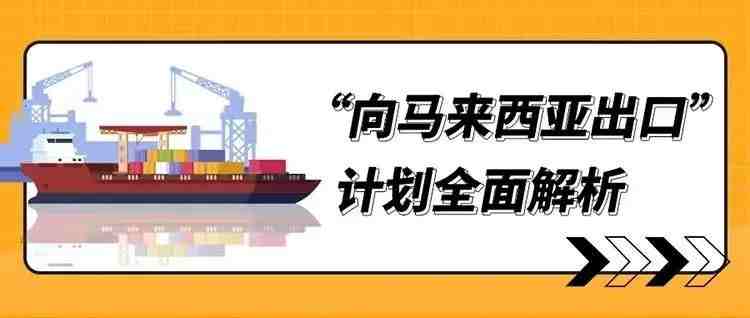 “向马来西亚出口”
计划全面解析